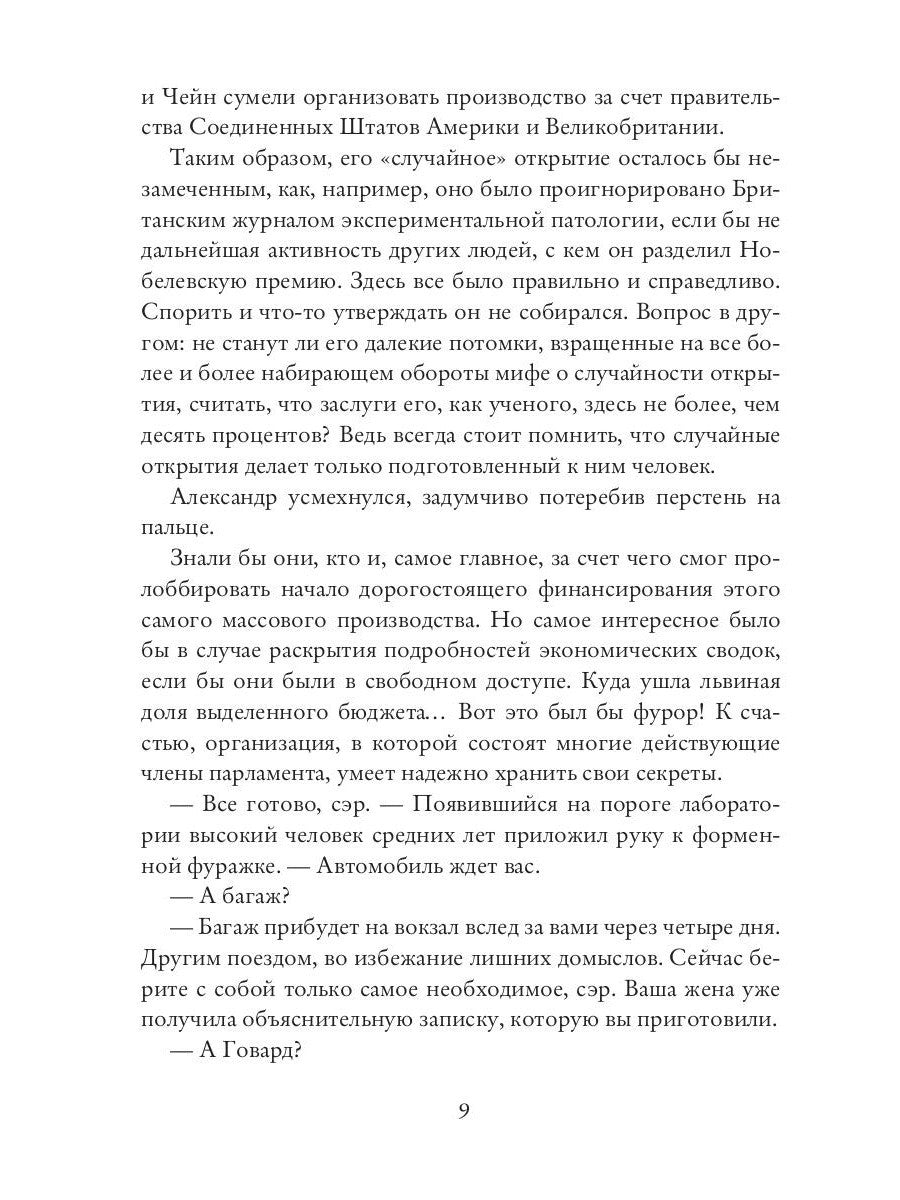 и Чейн сумели организовать производство за счет правительства Соединенных Штатов Америки и Великобритании.

Таким образом, его «случайное» открытие осталось бы незамеченным, как, например, оно было проигнорировано Британским журналом экспериментальной патологии, если бы не дальнейшая активность других людей, с кем он разделил Нобелевскую премию. Здесь все было правильно и справедливо. Спорить и что-то утверждать он не собирался. Вопрос в другом: не станут ли его далекие потомки, взращенные на все более и более набирающем обороты мифе о случайности открытия, считать, что заслуги его, как ученого, здесь не более, чем десять процентов? Ведь всегда стоит помнить, что случайные открытия делает только подготовленный к ним человек.

Александр усмехнулся, задумчиво потеребив перстень на пальце.

Знали бы они, кто и, самое главное, за счет чего смог пролоббировать начало дорогостоящего финансирования этого самого массового производства. Но самое интересное было бы в случае раскрытия подробностей экономических сводок, если бы они были в свободном доступе. Куда ушла львиная доля выделенного бюджета… Вот это был бы фурор! К счастью, организация, в которой состоят многие действующие члены парламента, умеет надежно хранить свои секреты.

— Все готово, сэр. — Появившийся на пороге лаборатории высокий человек средних лет приложил руку к форменной фуражке. — Автомобиль ждет вас.

— А багаж?

— Багаж прибудет на вокзал вслед за вами через четыре дня. Другим поездом, во избежание лишних домыслов. Сейчас берите с собой только самое необходимое, сэр. Ваша жена уже получила объяснительную записку, которую вы приготовили.

— А Говард?

9